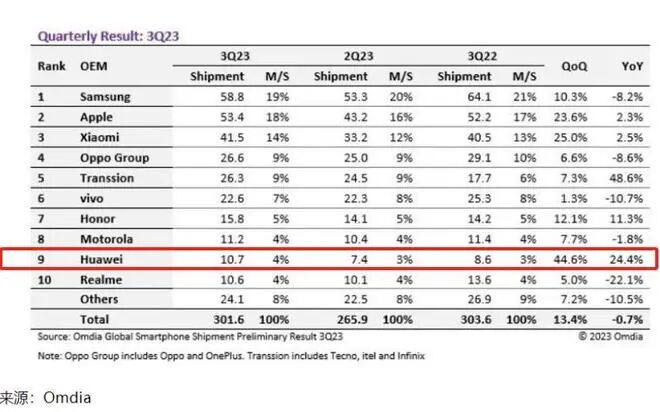 Quarterly Result: 3Q23

| Rank | OEM | 3Q23 Shipment | 3Q23 M/S | 2Q23 Shipment | 2Q23 M/S | 3Q22 Shipment | 3Q22 M/S | QoQ | YoY |
|---|---|---|---|---|---|---|---|---|---|
| 1 | Samsung | 58.8 | 19% | 53.3 | 20% | 64.1 | 21% | 10.3% | -8.2% |
| 2 | Apple | 53.4 | 18% | 43.2 | 16% | 52.2 | 17% | 23.6% | 2.3% |
| 3 | Xiaomi | 41.5 | 14% | 33.2 | 12% | 40.5 | 13% | 25.0% | 2.5% |
| 4 | Oppo Group | 26.6 | 9% | 25.0 | 9% | 29.1 | 10% | 6.6% | -8.6% |
| 5 | Transsion | 26.3 | 9% | 24.5 | 9% | 17.7 | 6% | 7.3% | 48.6% |
| 6 | vivo | 22.6 | 7% | 22.3 | 8% | 25.3 | 8% | 1.3% | -10.7% |
| 7 | Honor | 15.8 | 5% | 14.1 | 5% | 14.2 | 5% | 12.1% | 11.3% |
| 8 | Motorola | 11.2 | 4% | 10.4 | 4% | 11.4 | 4% | 7.7% | -1.8% |
| 9 | Huawei | 10.7 | 4% | 7.4 | 3% | 8.6 | 3% | 44.6% | 24.4% |
| 10 | Realme | 10.6 | 4% | 10.1 | 4% | 13.6 | 4% | 5.0% | -22.1% |
| | Others | 24.1 | 8% | 22.5 | 8% | 26.9 | 9% | 7.2% | -10.5% |
| | Total | 301.6 | 100% | 265.9 | 100% | 303.6 | 100% | 13.4% | -0.7% |

Source: Omdia Global Smartphone Shipment Preliminary Result 3Q23
© 2023 Omdia

Note: Oppo Group includes Oppo and OnePlus. Transsion includes Tecno, itel and Infinix

来源：Omdia